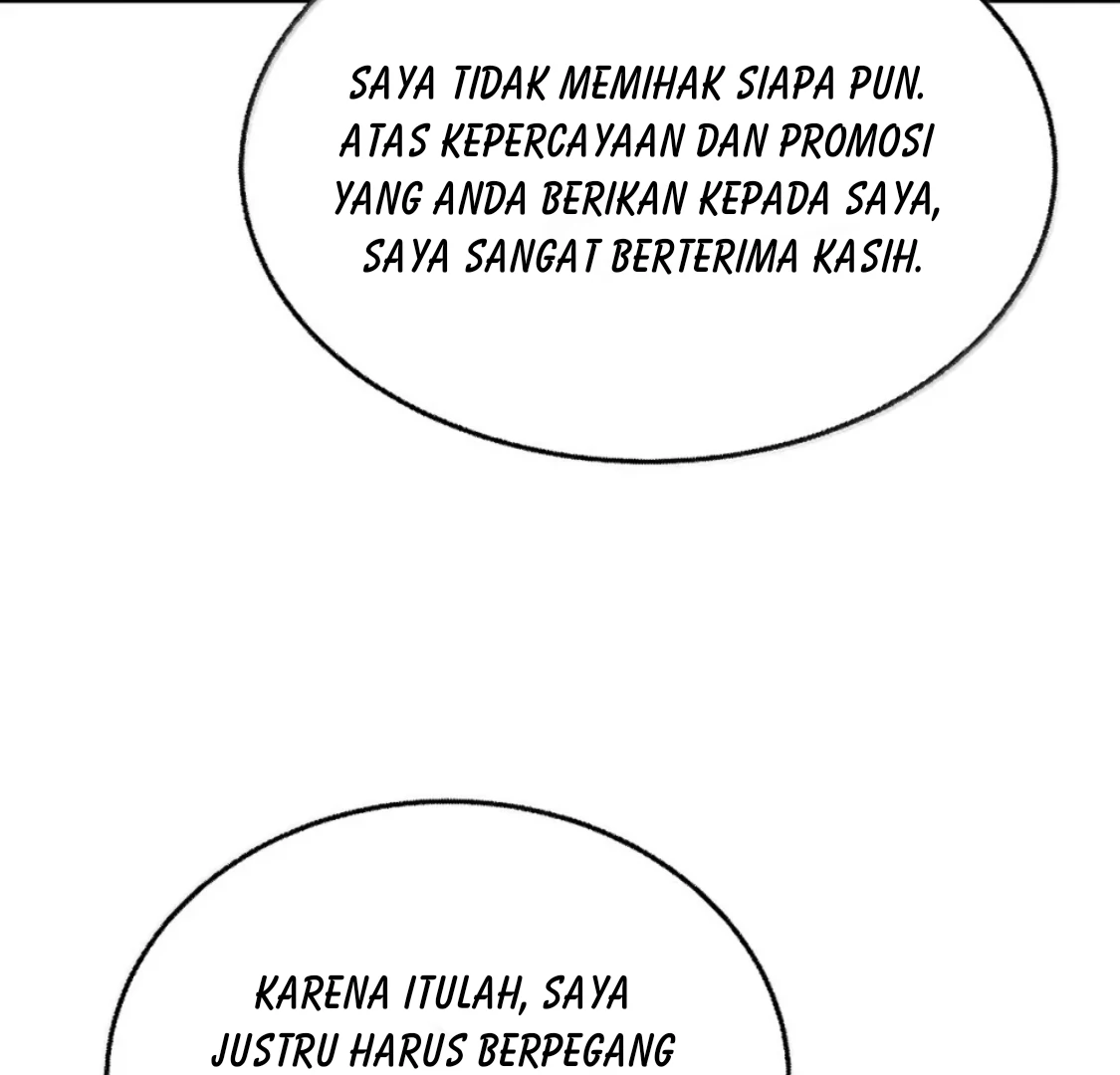 SAYA TIDAK MEMIHAK SIAPA PUN. ATAS KEPERCAYAAN DAN PROMOSI YANG ANDA BERIKAN KEPADA SAYA, SAYA SANGAT BERTERIMA KASIH.

KARENA ITULAH, SAYA JUSTRU HARUS BERPEGANG